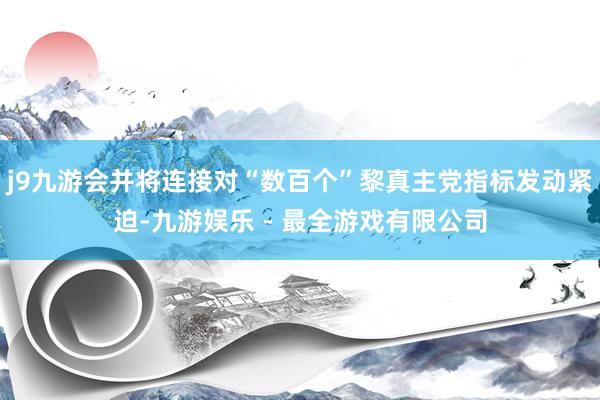 j9九游会并将连接对“数百个”黎真主党指标发动紧迫-九游娱乐 - 最全游戏有限公司